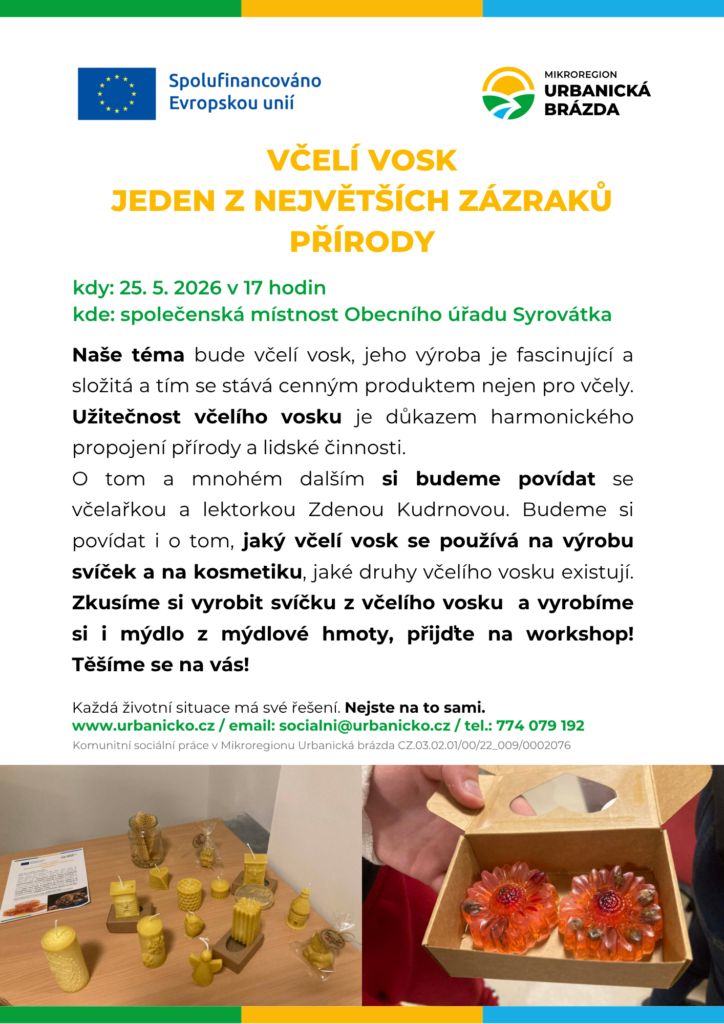 Spolufinancováno Evropskou unií

MIKROREGION URBANICKÁ BRÁZDA

VČELÍ VOSK
JEDEN Z NEJVĚTŠÍCH ZÁZRAKŮ PŘÍRODY

kdy: 25. 5. 2026 v 17 hodin
kde: společenská místnost Obecního úřadu Syrovátka

Naše téma bude včelí vosk, jeho výroba je fascinující a složitá a tím se stává cenným produktem nejen pro včely. Užitečnost včelího vosku je důkazem harmonického propojení přírody a lidské činnosti.
O tom a mnohém dalším si budeme povídat se včelařkou a lektorkou Zdenou Kudrnovou. Budeme si povídat i o tom, jaký včelí vosk se používá na výrobu svíček a na kosmetiku, jaké druhy včelího vosku existují. Zkusíme si vyrobit svíčku z včelího vosku a vyrobíme si i mýdlo z mýdlové hmoty, přijďte na workshop! Těšíme se na vás!

Každá životní situace má své řešení. Nejste na to sami.
www.urbanicko.cz / email: socialni@urbanicko.cz / tel.: 774 079 192
Komunitní sociální práce v Mikroregionu Urbanická brázda CZ.03.02.01/00/22_009/0002076